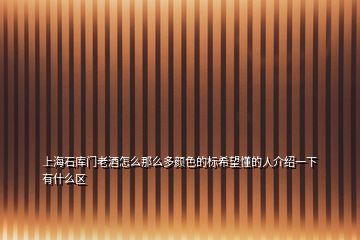 上海石库门老酒怎么那么多颜色的标希望懂的人介绍一下有什么区